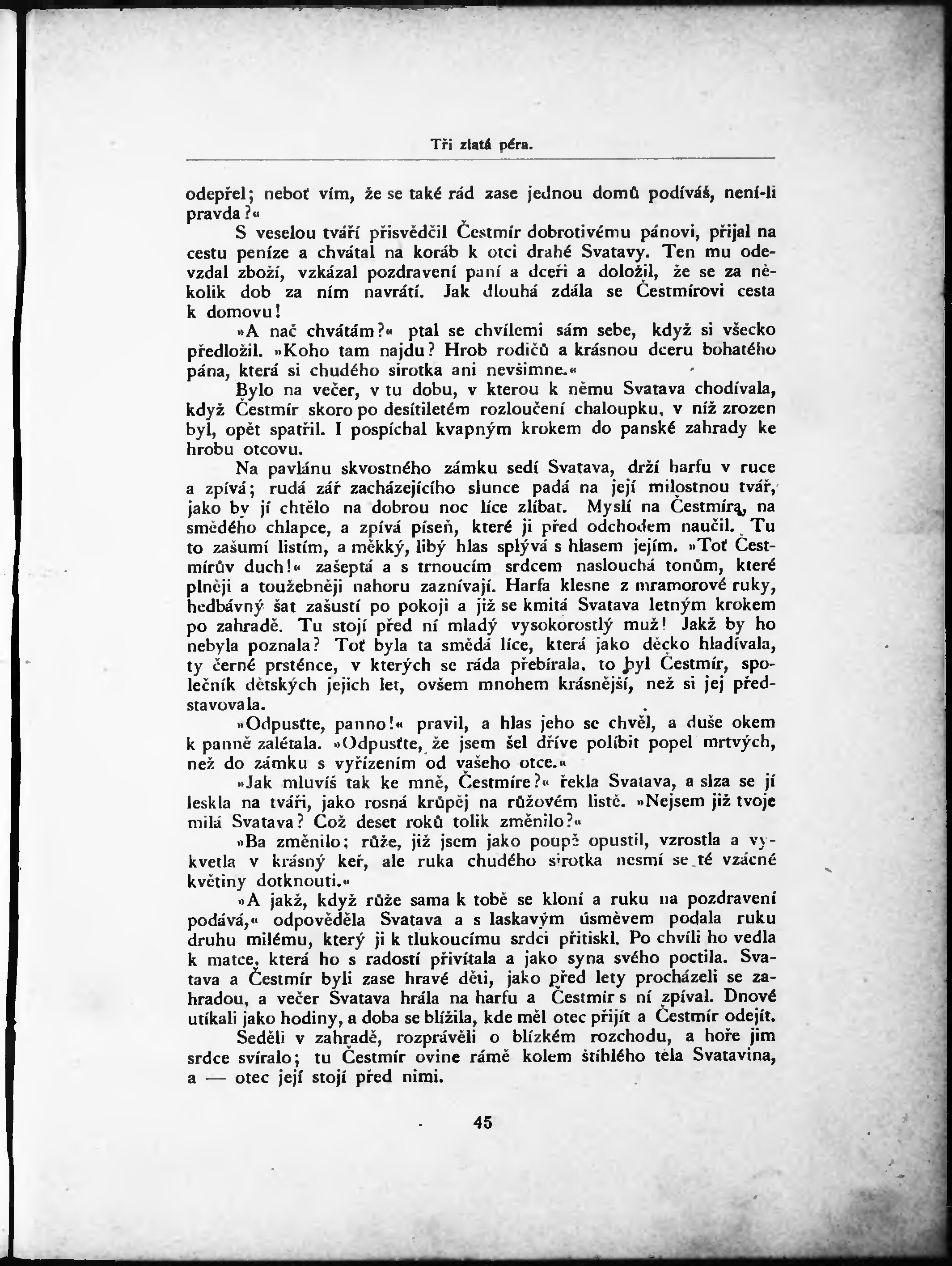 Tři zlatá péra.

odepřel; neboť vím, že se také rád zase jednou domů podíváš, není-li pravda?«

S veselou tváří přisvědčil Čestmír dobrotivému pánovi, přijal na cestu peníze a chvátal na koráb k otci drahé Svatavy. Ten mu odevzdal zboží, vzkázal pozdravení paní a dceři a doložil, že se za několik dob za ním navrátí. Jak dlouhá zdála se Čestmírovi cesta k domovu!

»A nač chvátám?« ptal se chvílemi sám sebe, když si všecko předložil. »Koho tam najdu? Hrob rodičů a krásnou dceru bohatého pána, která si chudého sirotka ani nevšimne.«

Bylo na večer, v tu dobu, v kterou k němu Svatava chodívala, když Čestmír skoro po desítiletém rozloučení chaloupku, v níž zrozen byl, opět spatřil. I pospíchal kvapným krokem do panské zahrady ke hrobu otcovu.

Na pavlánu skvostného zámku sedí Svatava, drží harfu v ruce a zpívá; rudá zář zacházejícího slunce padá na její milostnou tvář, jako by jí chtělo na dobrou noc líce zlíbat. Myslí na Čestmíra, na smědého chlapce, a zpívá píseň, které ji před odchodem naučil. Tu to zašumí listím, a měkký, libý hlas splývá s hlasem jejím. »Toť Čestmírův duch!« zašeptá a s trnoucím srdcem naslouchá tonům, které plněji a toužebněji nahoru zaznívají. Harfa klesne z mramorové ruky, hedbávný šat zašustí po pokoji a již se kmitá Svatava letným krokem po zahradě. Tu stojí před ní mladý vysokorostlý muž! Jakž by ho nebyla poznala? Toť byla ta smědá líce, která jako děcko hladívala, ty černé prsténce, v kterých se ráda přebírala, to byl Čestmír, společník dětských jejich let, ovšem mnohem krásnější, než si jej představovala.

»Odpusťte, panno!« pravil, a hlas jeho se chvěl, a duše okem k panně zalétala. »Odpusťte, že jsem šel dříve políbit popel mrtvých, než do zámku s vyřízením od vašeho otce.«

»Jak mluvíš tak ke mně, Čestmíre?« řekla Svatava, a slza se jí leskla na tváři, jako rosná krůpěj na růžovém listě. »Nejsem již tvoje milá Svatava? Což deset roků tolik změnilo?«

»Ba změnilo; růže, již jsem jako poupě opustil, vzrostla a vykvetla v krásný keř, ale ruka chudého sirotka nesmí se té vzácné květiny dotknouti.«

»A jakž, když růže sama k tobě se kloní a ruku na pozdravení podává,« odpověděla Svatava a s laskavým úsměvem podala ruku druhu milému, který ji k tlukoucímu srdci přitiskl. Po chvíli ho vedla k matce, která ho s radostí přivítala a jako syna svého poctila. Svatava a Čestmír byli zase hravé děti, jako před lety procházeli se zahradou, a večer Svatava hrála na harfu a Čestmír s ní zpíval. Dnové utíkali jako hodiny, a doba se blížila, kde měl otec přijít a Čestmír odejít.

Seděli v zahradě, rozprávěli o blízkém rozchodu, a hoře jim srdce svíralo; tu Čestmír ovine rámě kolem štíhlého těla Svatavina, a — otec její stojí před nimi.

45